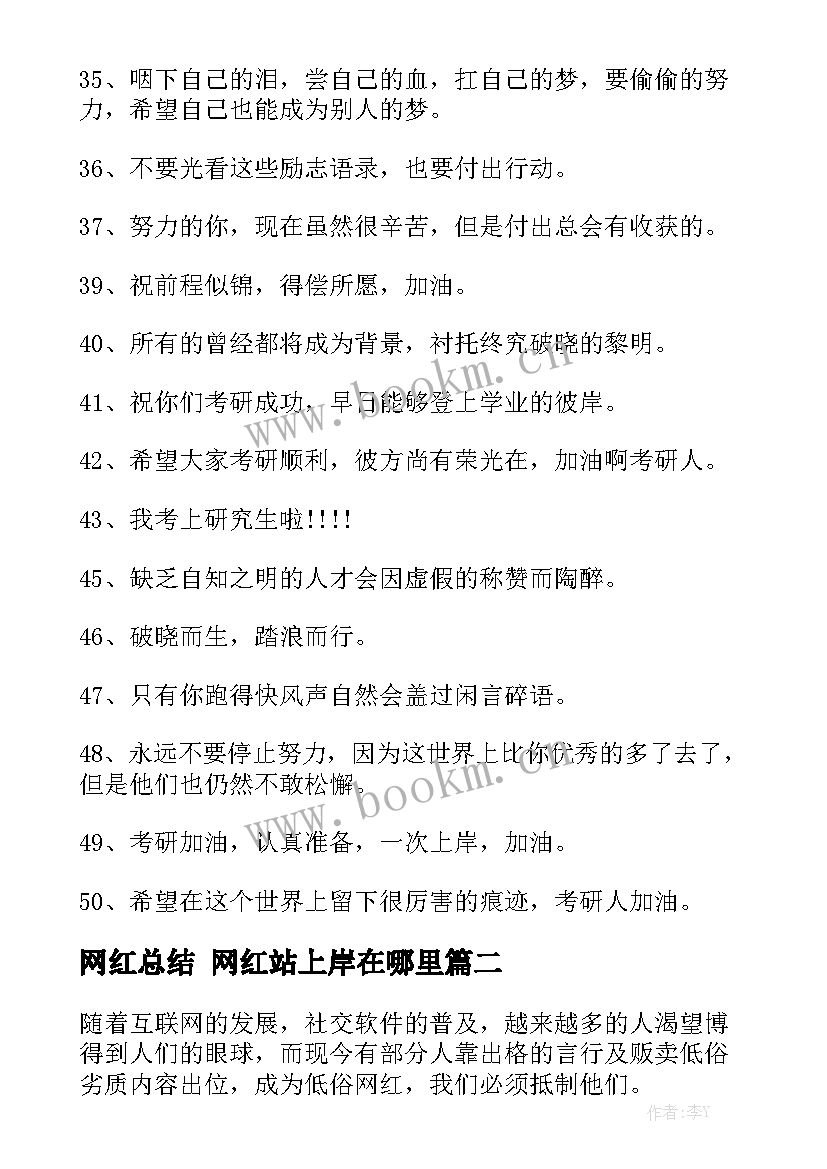 35、咽下自己的泪，尝自己的血，扛自己的梦，要偷偷的努力，希望自己也能成为别人的梦。

36、不要光看这些励志语录，也要付出行动。

37、努力的你，现在虽然很辛苦，但是付出总会有收获的。

39、祝前程似锦，得偿所愿，加油。

40、所有的曾经都将成为背景，衬托终究破晓的黎明。

41、祝你们考研成功，早日能够登上学业的彼岸。

42、希望大家考研顺利，彼方尚有荣光在，加油啊考研人。

43、我考上研究生啦!!!!

45、缺乏自知之明的人才会因虚假的称赞而陶醉。

46、破晓而生，踏浪而行。

47、只有你跑得快风声自然会盖过闲言碎语。

48、永远不要停止努力，因为这世界上比你优秀的多了去了，但是他们也仍然不敢松懈。

49、考研加油，认真准备，一次上岸，加油。

50、希望在这个世界上留下很厉害的痕迹，考研人加油。

网红总结 网红站上岸在哪里篇二

随着互联网的发展，社交软件的普及，越来越多的人渴望博得到人们的眼球，而现今有部分人靠出格的言行及贩卖低俗劣质内容出位，成为低俗网红，我们必须抵制他们。

www.bookm.cn

www.bookm.cn

作者:李Y